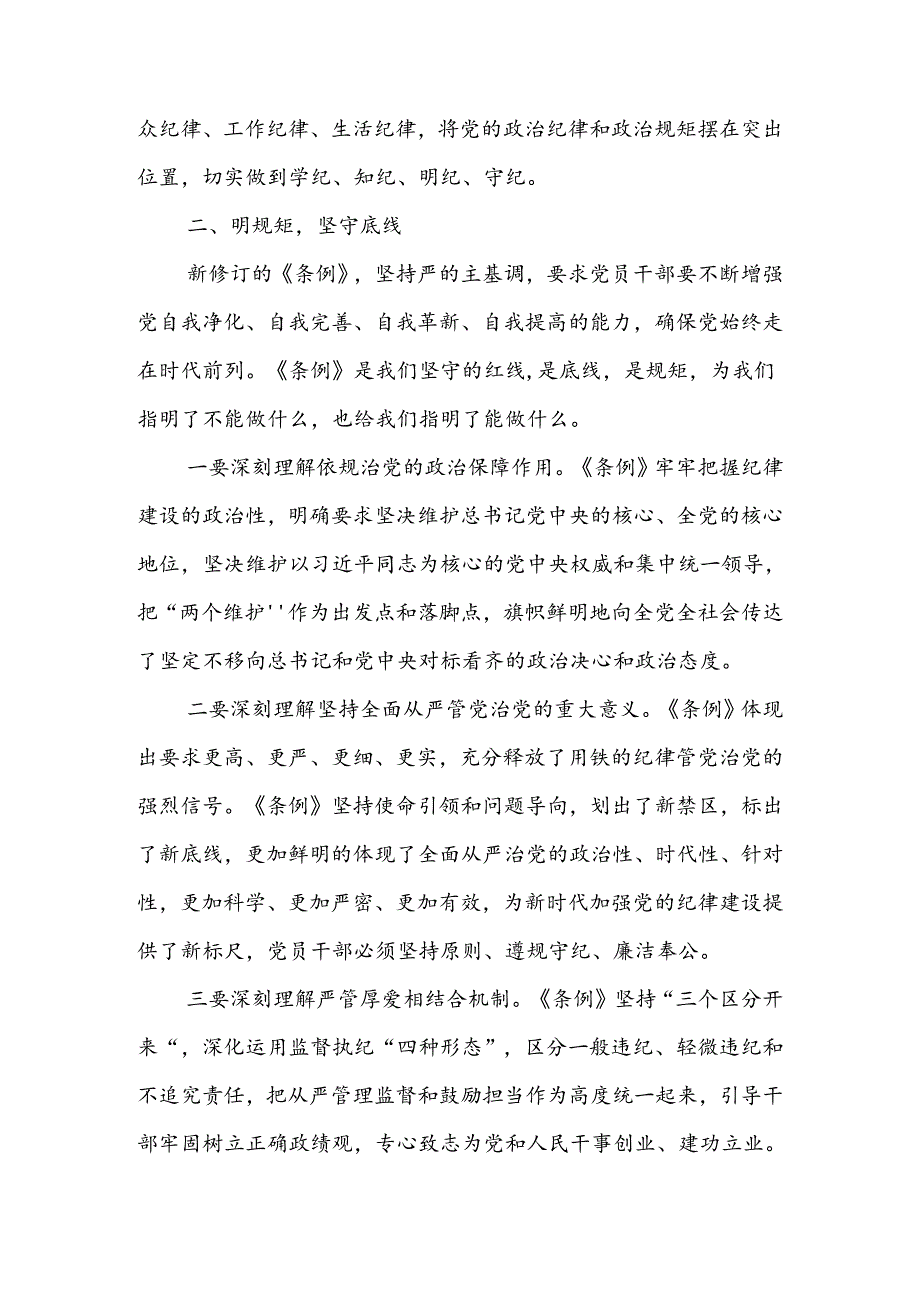 众纪律、工作纪律、生活纪律，将党的政治纪律和政治规矩摆在突出位置，切实做到学纪、知纪、明纪、守纪。

二、明规矩，坚守底线

新修订的《条例》，坚持严的主基调，要求党员干部要不断增强党自我净化、自我完善、自我革新、自我提高的能力，确保党始终走在时代前列。《条例》是我们坚守的红线，是底线，是规矩，为我们指明了不能做什么，也给我们指明了能做什么。

一要深刻理解依规治党的政治保障作用。《条例》牢牢把握纪律建设的政治性，明确要求坚决维护总书记党中央的核心、全党的核心地位，坚决维护以习近平同志为核心的党中央权威和集中统一领导，把“两个维护''作为出发点和落脚点，旗帜鲜明地向全党全社会传达了坚定不移向总书记和党中央对标看齐的政治决心和政治态度。

二要深刻理解坚持全面从严管党治党的重大意义。《条例》体现出要求更高、更严、更细、更实，充分释放了用铁的纪律管党治党的强烈信号。《条例》坚持使命引领和问题导向，划出了新禁区，标出了新底线，更加鲜明的体现了全面从严治党的政治性、时代性、针对性，更加科学、更加严密、更加有效，为新时代加强党的纪律建设提供了新标尺，党员干部必须坚持原则、遵规守纪、廉洁奉公。

三要深刻理解严管厚爱相结合机制。《条例》坚持“三个区分开来“，深化运用监督执纪“四种形态”，区分一般违纪、轻微违纪和不追究责任，把从严管理监督和鼓励担当作为高度统一起来，引导干部牢固树立正确政绩观，专心致志为党和人民干事创业、建功立业。